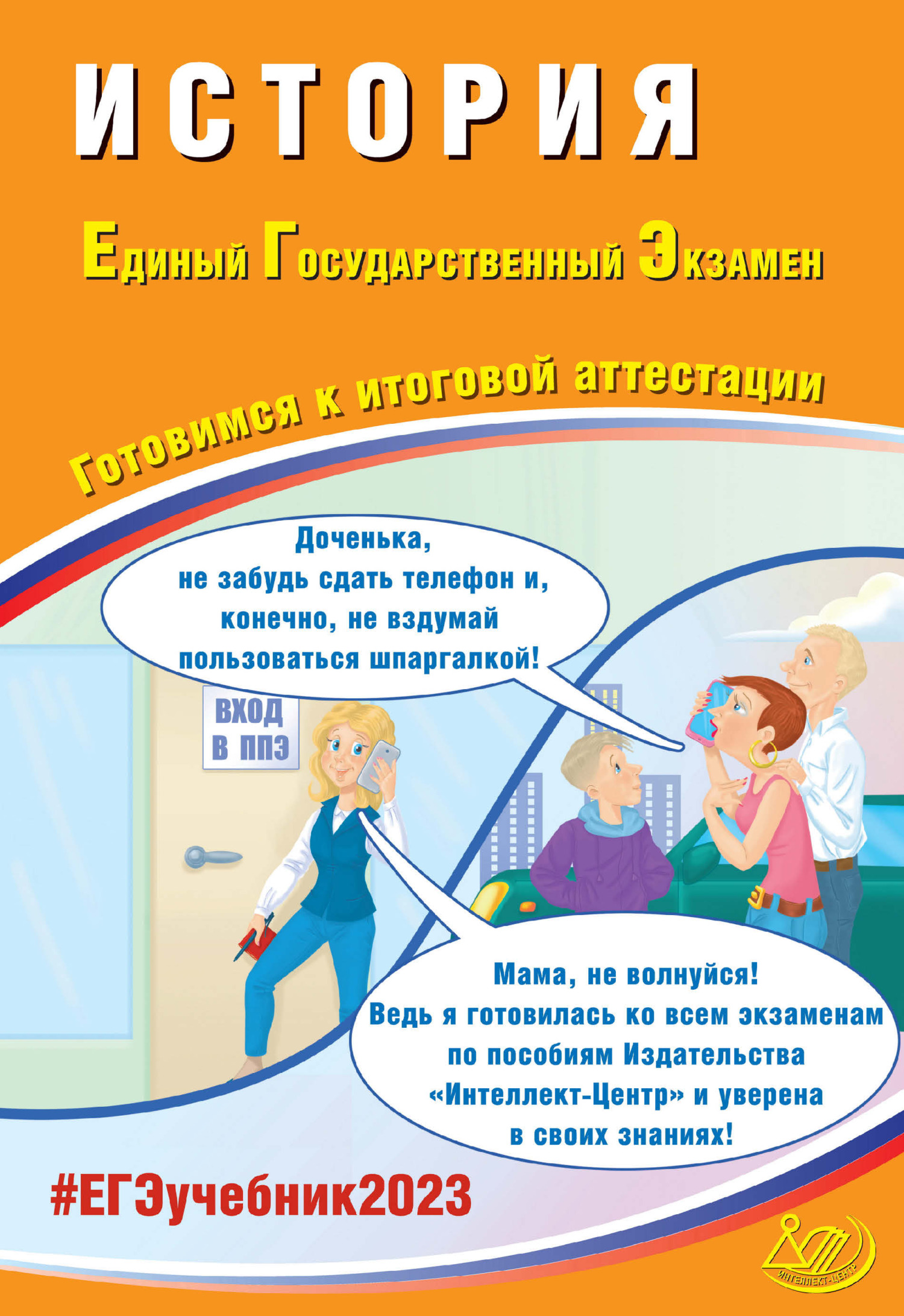 ИСТОРИЯ

Единый Государственный Экзамен

Готовимся к итоговой аттестации

Доченька, не забудь сдать телефон и, конечно, не вздумай пользоваться шпаргалкой!

ВХОД В ППЭ

Мама, не волнуйся! Ведь я готовилась ко всем экзаменам по пособиям Издательства «Интеллект-Центр» и уверена в своих знаниях!

#ЕГЭучебник2023

ИНТЕЛЛЕКТ-ЦЕНТР